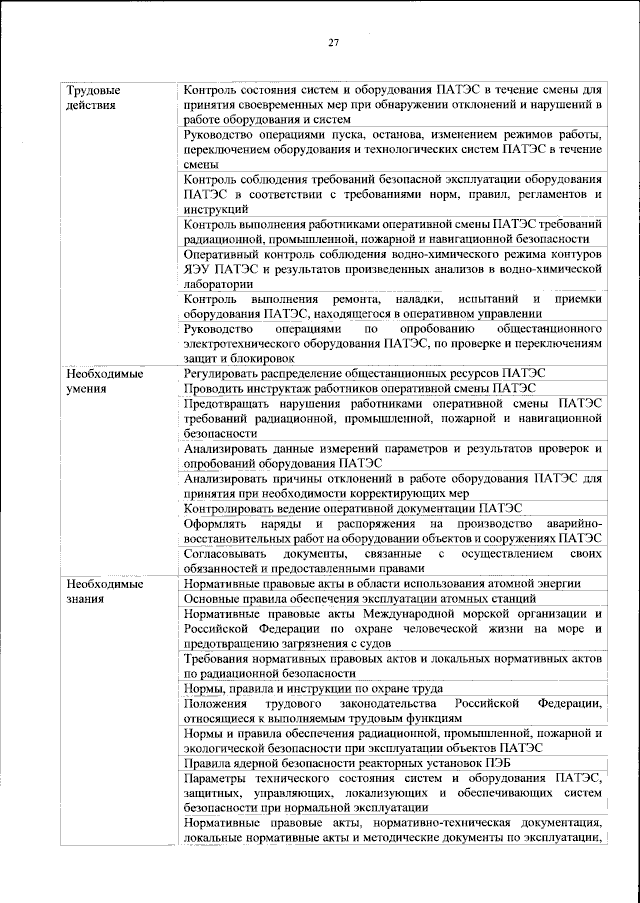 27

| | |
|---|---|
| Трудовые действия | Контроль состояния систем и оборудования ПАТЭС в течение смены для принятия своевременных мер при обнаружении отклонений и нарушений в работе оборудования и систем |
| | Руководство операциями пуска, останова, изменением режимов работы, переключением оборудования и технологических систем ПАТЭС в течение смены |
| | Контроль соблюдения требований безопасной эксплуатации оборудования ПАТЭС в соответствии с требованиями норм, правил, регламентов и инструкций |
| | Контроль выполнения работниками оперативной смены ПАТЭС требований радиационной, промышленной, пожарной и навигационной безопасности |
| | Оперативный контроль соблюдения водно-химического режима контуров ЯЭУ ПАТЭС и результатов произведенных анализов в водно-химической лаборатории |
| | Контроль выполнения ремонта, наладки, испытаний и приемки оборудования ПАТЭС, находящегося в оперативном управлении |
| | Руководство операциями по опробованию общестанционного электротехнического оборудования ПАТЭС, по проверке и переключениям защит и блокировок |
| Необходимые умения | Регулировать распределение общестанционных ресурсов ПАТЭС |
| | Проводить инструктаж работников оперативной смены ПАТЭС |
| | Предотвращать нарушения работниками оперативной смены ПАТЭС требований радиационной, промышленной, пожарной и навигационной безопасности |
| | Анализировать данные измерений параметров и результатов проверок и опробований оборудования ПАТЭС |
| | Анализировать причины отклонений в работе оборудования ПАТЭС для принятия при необходимости корректирующих мер |
| | Контролировать ведение оперативной документации ПАТЭС |
| | Оформлять наряды и распоряжения на производство аварийно-восстановительных работ на оборудовании объектов и сооружениях ПАТЭС |
| | Согласовывать документы, связанные с осуществлением своих обязанностей и предоставленными правами |
| Необходимые знания | Нормативные правовые акты в области использования атомной энергии |
| | Основные правила обеспечения эксплуатации атомных станций |
| | Нормативные правовые акты Международной морской организации и Российской Федерации по охране человеческой жизни на море и предотвращению загрязнения с судов |
| | Требования нормативных правовых актов и локальных нормативных актов по радиационной безопасности |
| | Нормы, правила и инструкции по охране труда |
| | Положения трудового законодательства Российской Федерации, относящиеся к выполняемым трудовым функциям |
| | Нормы и правила обеспечения радиационной, промышленной, пожарной и экологической безопасности при эксплуатации объектов ПАТЭС |
| | Правила ядерной безопасности реакторных установок ПЭБ |
| | Параметры технического состояния систем и оборудования ПАТЭС, защитных, управляющих, локализующих и обеспечивающих систем безопасности при нормальной эксплуатации |
| | Нормативные правовые акты, нормативно-техническая документация, локальные нормативные акты и методические документы по эксплуатации, |